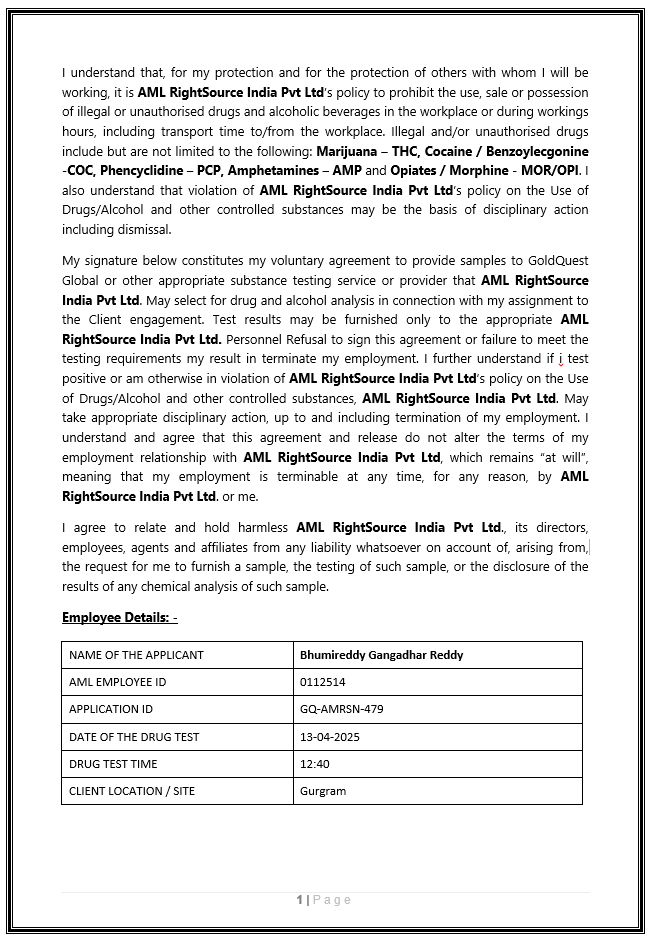 I understand that, for my protection and for the protection of others with whom I will be working, it is AML RightSource India Pvt Ltd's policy to prohibit the use, sale or possession of illegal or unauthorised drugs and alcoholic beverages in the workplace or during workings hours, including transport time to/from the workplace. Illegal and/or unauthorised drugs include but are not limited to the following: Marijuana – THC, Cocaine / Benzoylecgonine -COC, Phencyclidine – PCP, Amphetamines – AMP and Opiates / Morphine - MOR/OPI. I also understand that violation of AML RightSource India Pvt Ltd's policy on the Use of Drugs/Alcohol and other controlled substances may be the basis of disciplinary action including dismissal.

My signature below constitutes my voluntary agreement to provide samples to GoldQuest Global or other appropriate substance testing service or provider that AML RightSource India Pvt Ltd. May select for drug and alcohol analysis in connection with my assignment to the Client engagement. Test results may be furnished only to the appropriate AML RightSource India Pvt Ltd. Personnel Refusal to sign this agreement or failure to meet the testing requirements my result in terminate my employment. I further understand if i test positive or am otherwise in violation of AML RightSource India Pvt Ltd's policy on the Use of Drugs/Alcohol and other controlled substances, AML RightSource India Pvt Ltd. May take appropriate disciplinary action, up to and including termination of my employment. I understand and agree that this agreement and release do not alter the terms of my employment relationship with AML RightSource India Pvt Ltd, which remains "at will", meaning that my employment is terminable at any time, for any reason, by AML RightSource India Pvt Ltd. or me.

I agree to relate and hold harmless AML RightSource India Pvt Ltd., its directors, employees, agents and affiliates from any liability whatsoever on account of, arising from, the request for me to furnish a sample, the testing of such sample, or the disclosure of the results of any chemical analysis of such sample.

Employee Details: -

| NAME OF THE APPLICANT | Bhumireddy Gangadhar Reddy |
|---|---|
| AML EMPLOYEE ID | 0112514 |
| APPLICATION ID | GQ-AMRSN-479 |
| DATE OF THE DRUG TEST | 13-04-2025 |
| DRUG TEST TIME | 12:40 |
| CLIENT LOCATION / SITE | Gurgram |

1 | Page